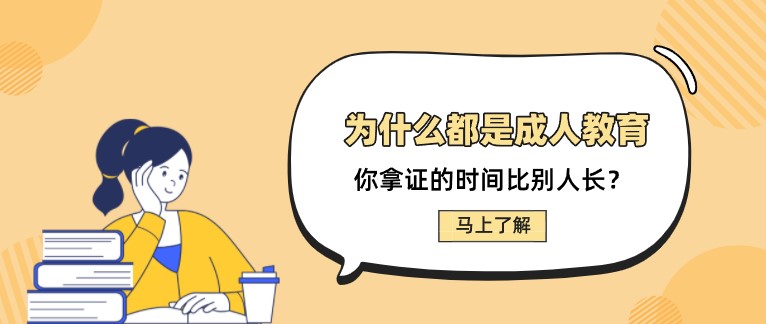 为什么都是成人教育

你拿证的时间比别人长？

马上了解